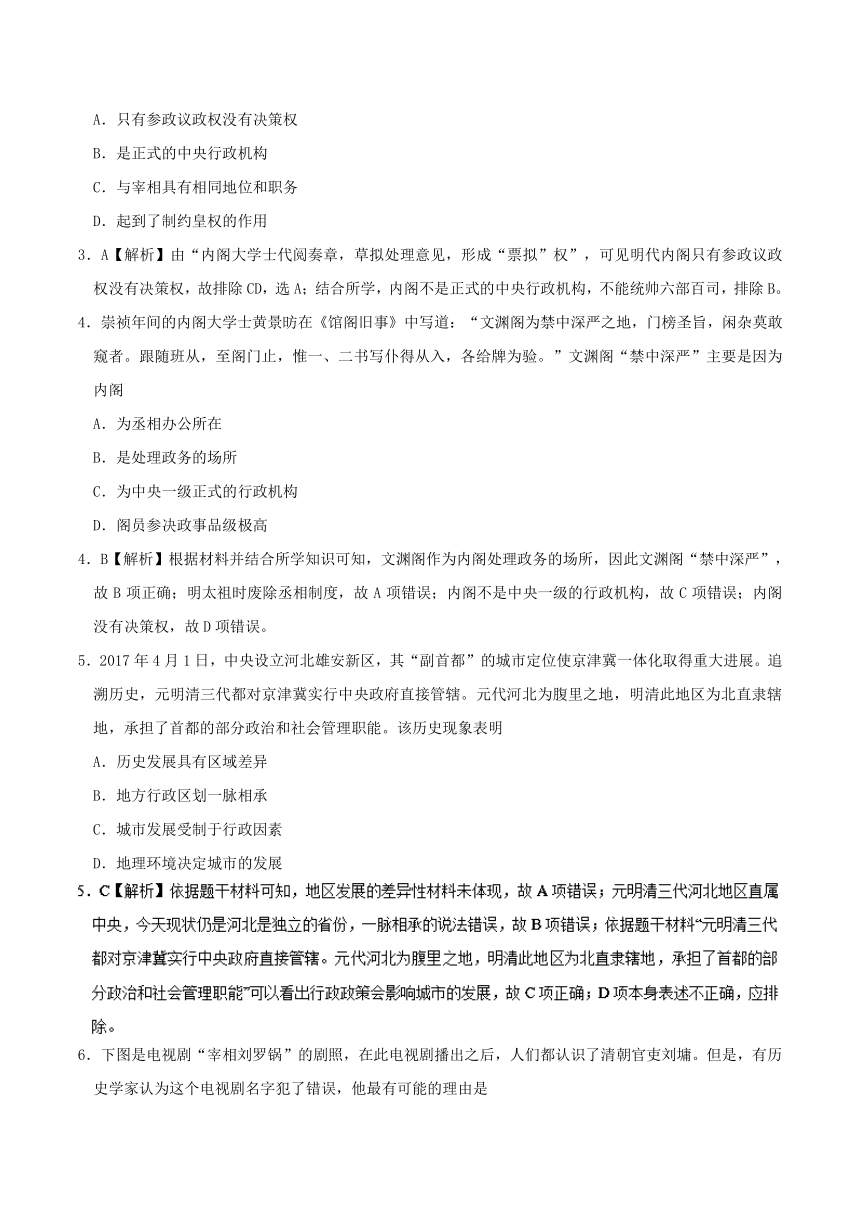 A．只有参政议政权没有决策权

B．是正式的中央行政机构

C．与宰相具有相同地位和职务

D．起到了制约皇权的作用

3．A【解析】由“内阁大学士代阅奏章，草拟处理意见，形成“票拟”权”，可见明代内阁只有参政议政权没有决策权，故排除CD，选A；结合所学，内阁不是正式的中央行政机构，不能统帅六部百司，排除B。

4．崇祯年间的内阁大学士黄景昉在《馆阁旧事》中写道：“文渊阁为禁中深严之地，门榜圣旨，闲杂莫敢窥者。跟随班从，至阁门止，惟一、二书写仆得从入，各给牌为验。”文渊阁“禁中深严”主要是因为内阁

A．为丞相办公所在

B．是处理政务的场所

C．为中央一级正式的行政机构

D．阁员参决政事品级极高

4．B【解析】根据材料并结合所学知识可知，文渊阁作为内阁处理政务的场所，因此文渊阁“禁中深严”，故B项正确；明太祖时废除丞相制度，故A项错误；内阁不是中央一级的行政机构，故C项错误；内阁没有决策权，故D项错误。

5．2017年4月1日，中央设立河北雄安新区，其“副首都”的城市定位使京津冀一体化取得重大进展。追溯历史，元明清三代都对京津冀实行中央政府直接管辖。元代河北为腹里之地，明清此地区为北直隶辖地，承担了首都的部分政治和社会管理职能。该历史现象表明

A．历史发展具有区域差异

B．地方行政区划一脉相承

C．城市发展受制于行政因素

D．地理环境决定城市的发展

5．C【解析】依据题干材料可知，地区发展的差异性材料未体现，故A项错误；元明清三代河北地区直属中央，今天现状仍是河北是独立的省份，一脉相承的说法错误，故B项错误；依据题干材料“元明清三代都对京津冀实行中央政府直接管辖。元代河北为腹里之地，明清此地区为北直隶辖地，承担了首都的部分政治和社会管理职能”可以看出行政政策会影响城市的发展，故C项正确；D项本身表述不正确，应排除。

6．下图是电视剧“宰相刘罗锅”的剧照，在此电视剧播出之后，人们都认识了清朝官吏刘墉。但是，有历史学家认为这个电视剧名字犯了错误，他最有可能的理由是